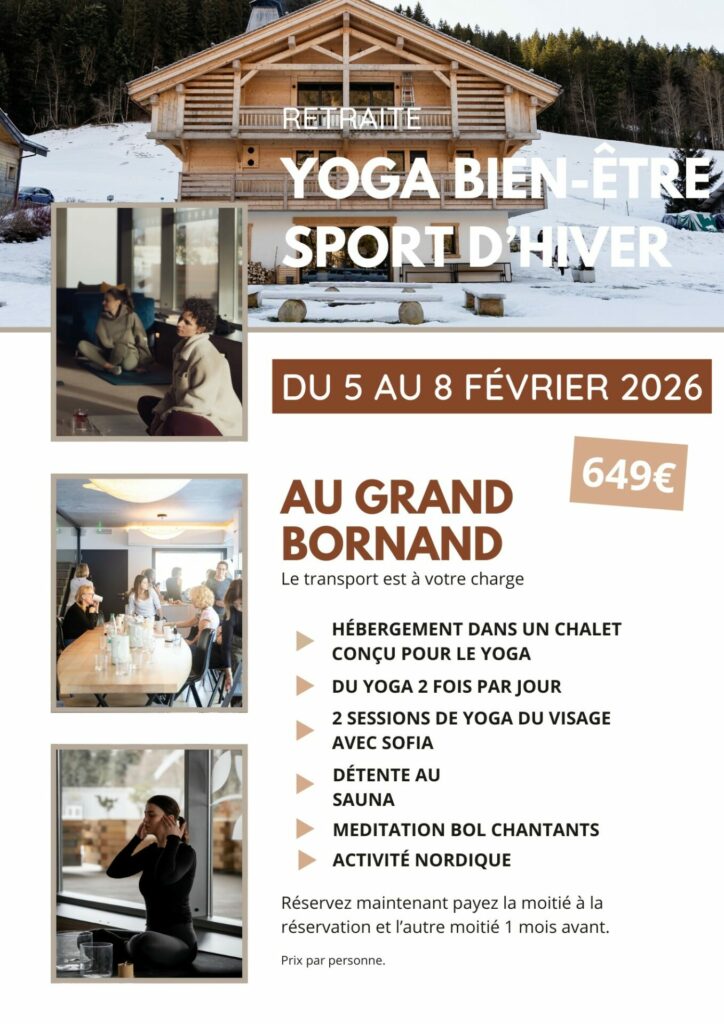 RETRAITE

YOGA BIEN-ÊTRE SPORT D'HIVER

DU 5 AU 8 FÉVRIER 2026

649€

AU GRAND BORNAND

Le transport est à votre charge

HÉBERGEMENT DANS UN CHALET CONÇU POUR LE YOGA

DU YOGA 2 FOIS PAR JOUR

2 SESSIONS DE YOGA DU VISAGE AVEC SOFIA

DÉTENTE AU SAUNA

MEDITATION BOL CHANTANTS

ACTIVITÉ NORDIQUE

Réservez maintenant payez la moitié à la réservation et l'autre moitié 1 mois avant.

Prix par personne.